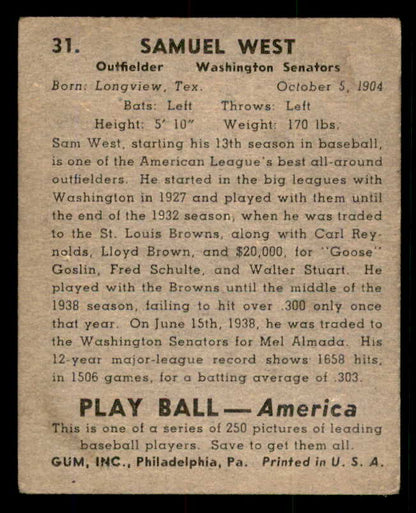 31. SAMUEL WEST

Outfielder Washington Senators

Born: Longview, Tex. October 5, 1904

Bats: Left Throws: Left

Height: 5' 10" Weight: 170 lbs.

Sam West, starting his 13th season in baseball, is one of the American League's best all-around outfielders. He started in the big leagues with Washington in 1927 and played with them until the end of the 1932 season, when he was traded to the St. Louis Browns, along with Carl Reynolds, Lloyd Brown, and $20,000, for "Goose" Goslin, Fred Schulte, and Walter Stuart. He played with the Browns until the middle of the 1938 season, failing to hit over .300 only once that year. On June 15th, 1938, he was traded to the Washington Senators for Mel Almada. His 12-year major-league record shows 1658 hits, in 1506 games, for a batting average of .303.

PLAY BALL — America

This is one of a series of 250 pictures of leading baseball players. Save to get them all.

GUM, INC., Philadelphia, Pa. Printed in U. S. A.